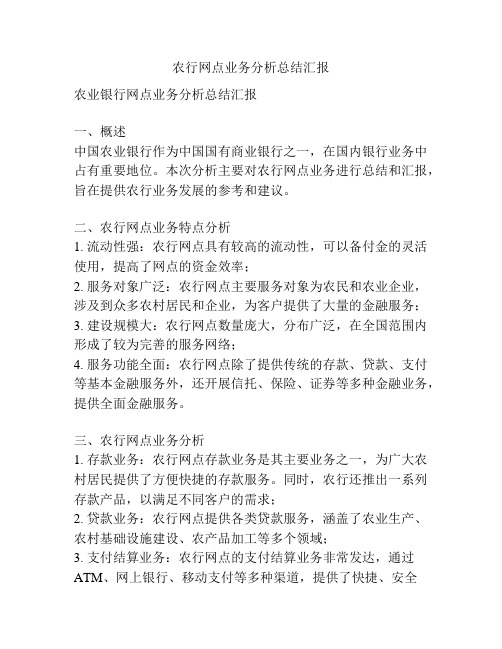 农行网点业务分析总结汇报

农业银行网点业务分析总结汇报

一、概述
中国农业银行作为中国国有商业银行之一，在国内银行业务中占有重要地位。本次分析主要对农行网点业务进行总结和汇报，旨在提供农行业务发展的参考和建议。

二、农行网点业务特点分析
1. 流动性强：农行网点具有较高的流动性，可以备付金的灵活使用，提高了网点的资金效率；
2. 服务对象广泛：农行网点主要服务对象为农民和农业企业，涉及到众多农村居民和企业，为客户提供了大量的金融服务；
3. 建设规模大：农行网点数量庞大，分布广泛，在全国范围内形成了较为完善的服务网络；
4. 服务功能全面：农行网点除了提供传统的存款、贷款、支付等基本金融服务外，还开展信托、保险、证券等多种金融业务，提供全面金融服务。

三、农行网点业务分析
1. 存款业务：农行网点存款业务是其主要业务之一，为广大农村居民提供了方便快捷的存款服务。同时，农行还推出一系列存款产品，以满足不同客户的需求；
2. 贷款业务：农行网点提供各类贷款服务，涵盖了农业生产、农村基础设施建设、农产品加工等多个领域；
3. 支付结算业务：农行网点的支付结算业务非常发达，通过ATM、网上银行、移动支付等多种渠道，提供了快捷、安全